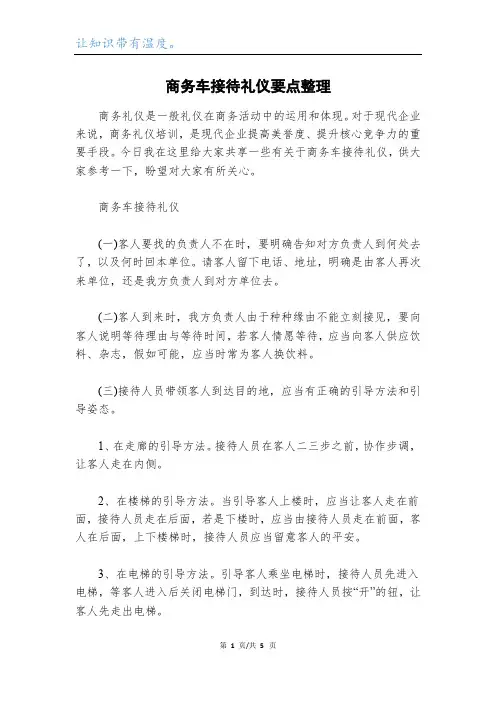 让知识带有温度。

商务车接待礼仪要点整理

商务礼仪是一般礼仪在商务活动中的运用和体现。对于现代企业来说，商务礼仪培训，是现代企业提高美誉度、提升核心竞争力的重要手段。今日我在这里给大家共享一些有关于商务车接待礼仪，供大家参考一下，盼望对大家有所关心。

商务车接待礼仪

(一)客人要找的负责人不在时，要明确告知对方负责人到何处去了，以及何时回本单位。请客人留下电话、地址，明确是由客人再次来单位，还是我方负责人到对方单位去。

(二)客人到来时，我方负责人由于种种缘由不能立刻接见，要向客人说明等待理由与等待时间，若客人情愿等待，应当向客人供应饮料、杂志，假如可能，应当时常为客人换饮料。

(三)接待人员带领客人到达目的地，应当有正确的引导方法和引导姿态。

1、在走廊的引导方法。接待人员在客人二三步之前，协作步调，让客人走在内侧。

2、在楼梯的引导方法。当引导客人上楼时，应当让客人走在前面，接待人员走在后面，若是下楼时，应当由接待人员走在前面，客人在后面，上下楼梯时，接待人员应当留意客人的平安。

3、在电梯的引导方法。引导客人乘坐电梯时，接待人员先进入电梯，等客人进入后关闭电梯门，到达时，接待人员按“开”的钮，让客人先走出电梯。

第 1 页/共 5 页